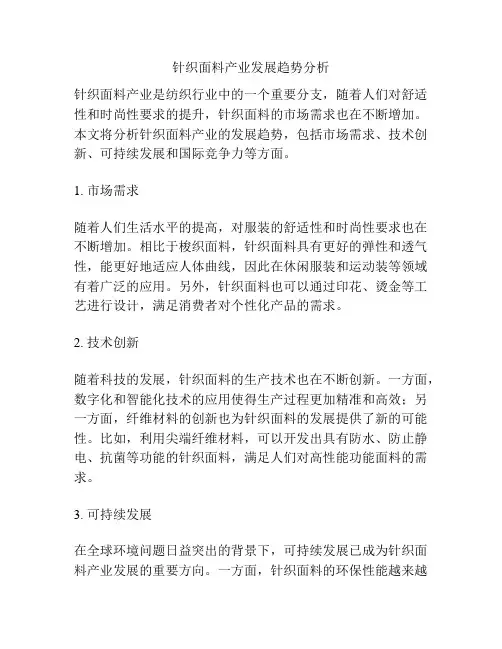 针织面料产业发展趋势分析

针织面料产业是纺织行业中的一个重要分支，随着人们对舒适性和时尚性要求的提升，针织面料的市场需求也在不断增加。本文将分析针织面料产业的发展趋势，包括市场需求、技术创新、可持续发展和国际竞争力等方面。

1. 市场需求

随着人们生活水平的提高，对服装的舒适性和时尚性要求也在不断增加。相比于梭织面料，针织面料具有更好的弹性和透气性，能更好地适应人体曲线，因此在休闲服装和运动装等领域有着广泛的应用。另外，针织面料也可以通过印花、烫金等工艺进行设计，满足消费者对个性化产品的需求。

2. 技术创新

随着科技的发展，针织面料的生产技术也在不断创新。一方面，数字化和智能化技术的应用使得生产过程更加精准和高效；另一方面，纤维材料的创新也为针织面料的发展提供了新的可能性。比如，利用尖端纤维材料，可以开发出具有防水、防止静电、抗菌等功能的针织面料，满足人们对高性能功能面料的需求。

3. 可持续发展

在全球环境问题日益突出的背景下，可持续发展已成为针织面料产业发展的重要方向。一方面，针织面料的环保性能越来越